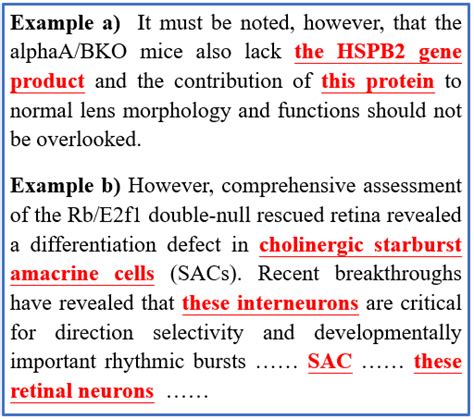 Example a) It must be noted, however, that the alphaA/BKO mice also lack the HSPB2 gene product and the contribution of this protein to normal lens morphology and functions should not be overlooked.

Example b) However, comprehensive assessment of the Rb/E2f1 double-null rescued retina revealed a differentiation defect in cholinergic starburst amacrine cells (SACs). Recent breakthroughs have revealed that these interneurons are critical for direction selectivity and developmentally important rhythmic bursts …… SAC …… these retinal neurons ……